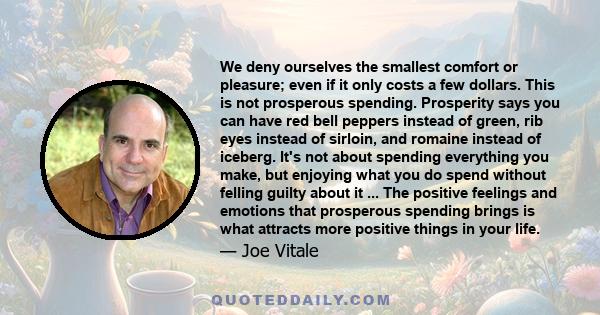 We deny ourselves the smallest comfort or pleasure; even if it only costs a few dollars. This is not prosperous spending. Prosperity says you can have red bell peppers instead of green, rib eyes instead of sirloin, and romaine instead of iceberg. It's not about spending everything you make, but enjoying what you do spend without felling guilty about it ... The positive feelings and emotions that prosperous spending brings is what attracts more positive things in your life.

— Joe Vitale

QUOTEDDAILY.COM